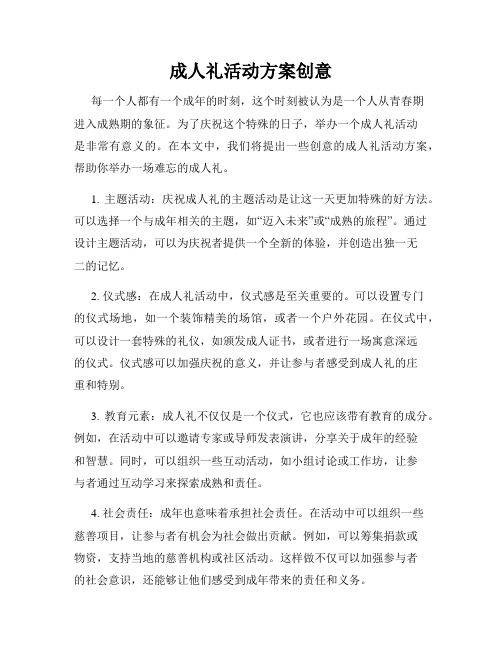 成人礼活动方案创意

每一个人都有一个成年的时刻，这个时刻被认为是一个人从青春期进入成熟期的象征。为了庆祝这个特殊的日子，举办一个成人礼活动是非常有意义的。在本文中，我们将提出一些创意的成人礼活动方案，帮助你举办一场难忘的成人礼。

1. 主题活动：庆祝成人礼的主题活动是让这一天更加特殊的好方法。可以选择一个与成年相关的主题，如“迈入未来”或“成熟的旅程”。通过设计主题活动，可以为庆祝者提供一个全新的体验，并创造出独一无二的记忆。

2. 仪式感：在成人礼活动中，仪式感是至关重要的。可以设置专门的仪式场地，如一个装饰精美的场馆，或者一个户外花园。在仪式中，可以设计一套特殊的礼仪，如颁发成人证书，或者进行一场寓意深远的仪式。仪式感可以加强庆祝的意义，并让参与者感受到成人礼的庄重和特别。

3. 教育元素：成人礼不仅仅是一个仪式，它也应该带有教育的成分。例如，在活动中可以邀请专家或导师发表演讲，分享关于成年的经验和智慧。同时，可以组织一些互动活动，如小组讨论或工作坊，让参与者通过互动学习来探索成熟和责任。

4. 社会责任：成年也意味着承担社会责任。在活动中可以组织一些慈善项目，让参与者有机会为社会做出贡献。例如，可以筹集捐款或物资，支持当地的慈善机构或社区活动。这样做不仅可以加强参与者的社会意识，还能够让他们感受到成年带来的责任和义务。